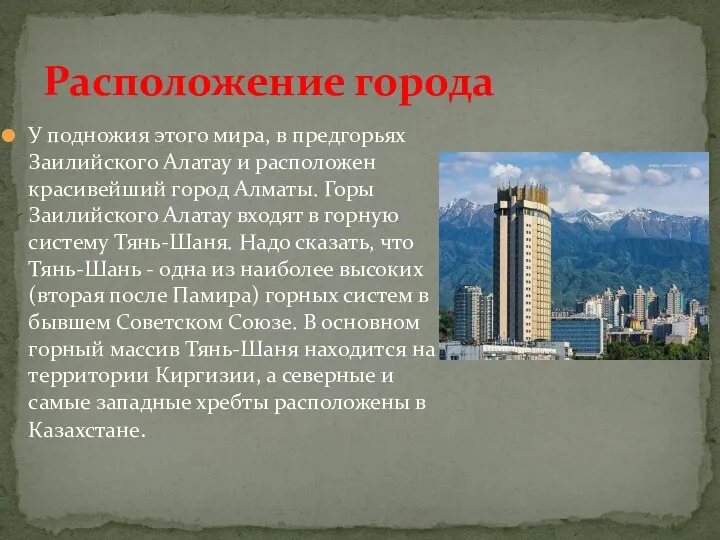 Расположение города

У подножия этого мира, в предгорьях Заилийского Алатау и расположен красивейший город Алматы. Горы Заилийского Алатау входят в горную систему Тянь-Шаня. Надо сказать, что Тянь-Шань - одна из наиболее высоких (вторая после Памира) горных систем в бывшем Советском Союзе. В основном горный массив Тянь-Шаня находится на территории Киргизии, а северные и самые западные хребты расположены в Казахстане.